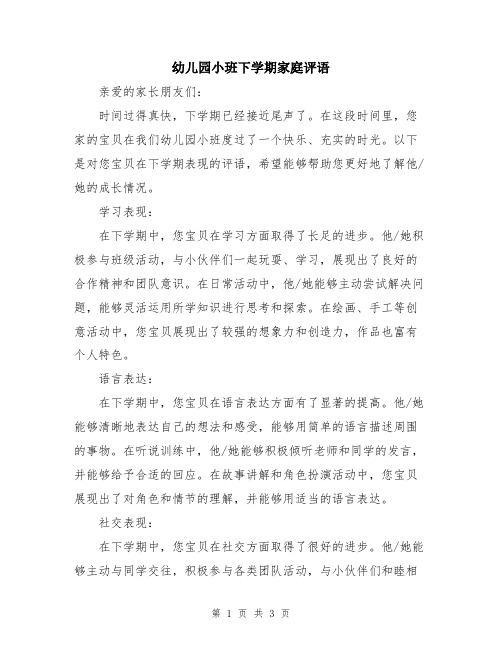 幼儿园小班下学期家庭评语

亲爱的家长朋友们：

时间过得真快，下学期已经接近尾声了。在这段时间里，您家的宝贝在我们幼儿园小班度过了一个快乐、充实的时光。以下是对您宝贝在下学期表现的评语，希望能够帮助您更好地了解他/她的成长情况。

学习表现：

在下学期中，您宝贝在学习方面取得了长足的进步。他/她积极参与班级活动，与小伙伴们一起玩耍、学习，展现出了良好的合作精神和团队意识。在日常活动中，他/她能够主动尝试解决问题，能够灵活运用所学知识进行思考和探索。在绘画、手工等创意活动中，您宝贝展现出了较强的想象力和创造力，作品也富有个人特色。

语言表达：

在下学期中，您宝贝在语言表达方面有了显著的提高。他/她能够清晰地表达自己的想法和感受，能够用简单的语言描述周围的事物。在听说训练中，他/她能够积极倾听老师和同学的发言，并能够给予合适的回应。在故事讲解和角色扮演活动中，您宝贝展现出了对角色和情节的理解，并能够用适当的语言表达。

社交表现：

在下学期中，您宝贝在社交方面取得了很好的进步。他/她能够主动与同学交往，积极参与各类团队活动，与小伙伴们和睦相

第 1 页 共 3 页